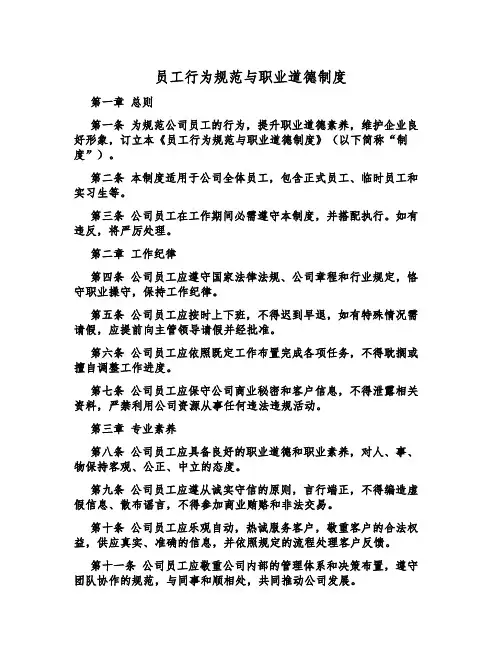 员工行为规范与职业道德制度

第一章 总则

第一条 为规范公司员工的行为，提升职业道德素养，维护企业良好形象，订立本《员工行为规范与职业道德制度》（以下简称“制度”）。

第二条 本制度适用于公司全体员工，包含正式员工、临时员工和实习生等。

第三条 公司员工在工作期间必需遵守本制度，并搭配执行。如有违反，将严厉处理。

第二章 工作纪律

第四条 公司员工应遵守国家法律法规、公司章程和行业规定，恪守职业操守，保持工作纪律。

第五条 公司员工应按时上下班，不得迟到早退，如有特殊情况需请假，应提前向主管领导请假并经批准。

第六条 公司员工应依照既定工作布置完成各项任务，不得耽搁或擅自调整工作进度。

第七条 公司员工应保守公司商业秘密和客户信息，不得泄露相关资料，严禁利用公司资源从事任何违法违规活动。

第三章 专业素养

第八条 公司员工应具备良好的职业道德和职业素养，对人、事、物保持客观、公正、中立的态度。

第九条 公司员工应遵从诚实守信的原则，言行端正，不得编造虚假信息、散布谣言，不得参加商业贿赂和非法交易。

第十条 公司员工应乐观自动，热诚服务客户，敬重客户的合法权益，供应真实、准确的信息，并依照规定的流程处理客户反馈。

第十一条 公司员工应敬重公司内部的管理体系和决策布置，遵守团队协作的规范，与同事和顺相处，共同推动公司发展。